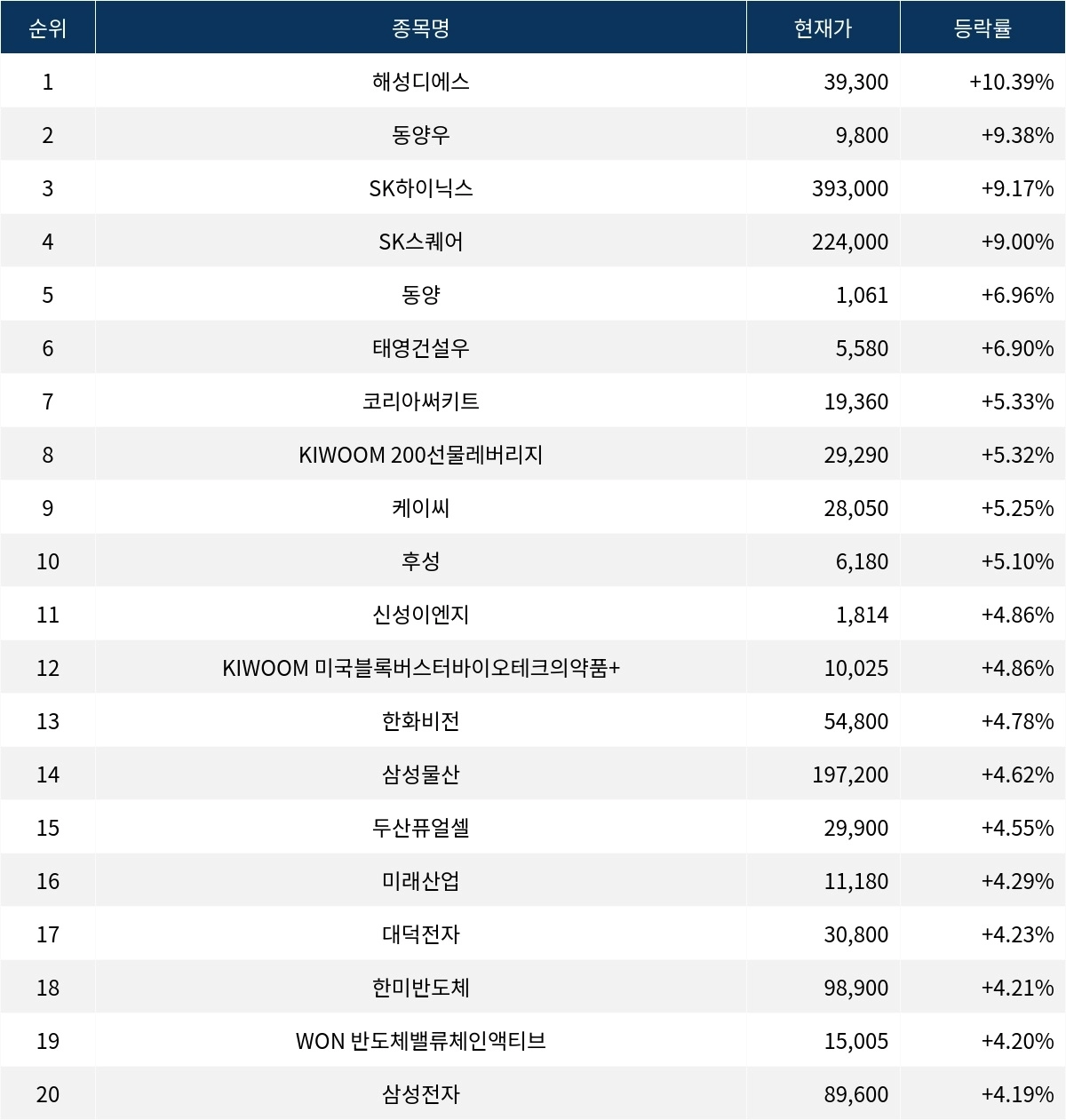 | 순위 | 종목명 | 현재가 | 등락률 |
|---|---|---|---|
| 1 | 해성디에스 | 39,300 | +10.39% |
| 2 | 동양우 | 9,800 | +9.38% |
| 3 | SK하이닉스 | 393,000 | +9.17% |
| 4 | SK스퀘어 | 224,000 | +9.00% |
| 5 | 동양 | 1,061 | +6.96% |
| 6 | 태영건설우 | 5,580 | +6.90% |
| 7 | 코리아써키트 | 19,360 | +5.33% |
| 8 | KIWOOM 200선물레버리지 | 29,290 | +5.32% |
| 9 | 케이씨 | 28,050 | +5.25% |
| 10 | 후성 | 6,180 | +5.10% |
| 11 | 신성이엔지 | 1,814 | +4.86% |
| 12 | KIWOOM 미국블록버스터바이오테크의약품+ | 10,025 | +4.86% |
| 13 | 한화비전 | 54,800 | +4.78% |
| 14 | 삼성물산 | 197,200 | +4.62% |
| 15 | 두산퓨얼셀 | 29,900 | +4.55% |
| 16 | 미래산업 | 11,180 | +4.29% |
| 17 | 대덕전자 | 30,800 | +4.23% |
| 18 | 한미반도체 | 98,900 | +4.21% |
| 19 | WON 반도체밸류체인액티브 | 15,005 | +4.20% |
| 20 | 삼성전자 | 89,600 | +4.19% |